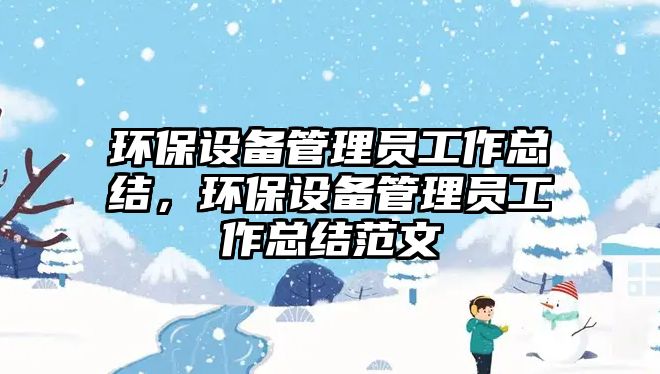 环保设备管理员工作总结，环保设备管理员工作总结范文